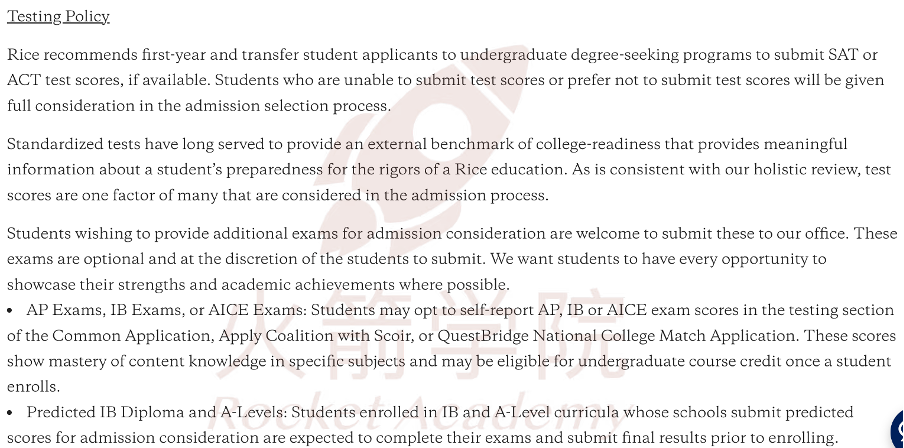 Testing Policy

Rice recommends first-year and transfer student applicants to undergraduate degree-seeking programs to submit SAT or ACT test scores, if available. Students who are unable to submit test scores or prefer not to submit test scores will be given full consideration in the admission selection process.

Standardized tests have long served to provide an external benchmark of college-readiness that provides meaningful information about a student's preparedness for the rigors of a Rice education. As is consistent with our holistic review, test scores are one factor of many that are considered in the admission process.

Students wishing to provide additional exams for admission consideration are welcome to submit these to our office. These exams are optional and at the discretion of the students to submit. We want students to have every opportunity to showcase their strengths and academic achievements where possible.
• AP Exams, IB Exams, or AICE Exams: Students may opt to self-report AP, IB or AICE exam scores in the testing section of the Common Application, Apply Coalition with Scoir, or QuestBridge National College Match Application. These scores show mastery of content knowledge in specific subjects and may be eligible for undergraduate course credit once a student enrolls.
• Predicted IB Diploma and A-Levels: Students enrolled in IB and A-Level curricula whose schools submit predicted scores for admission consideration are expected to complete their exams and submit final results prior to enrolling.

火箭学院
Rocket Academy